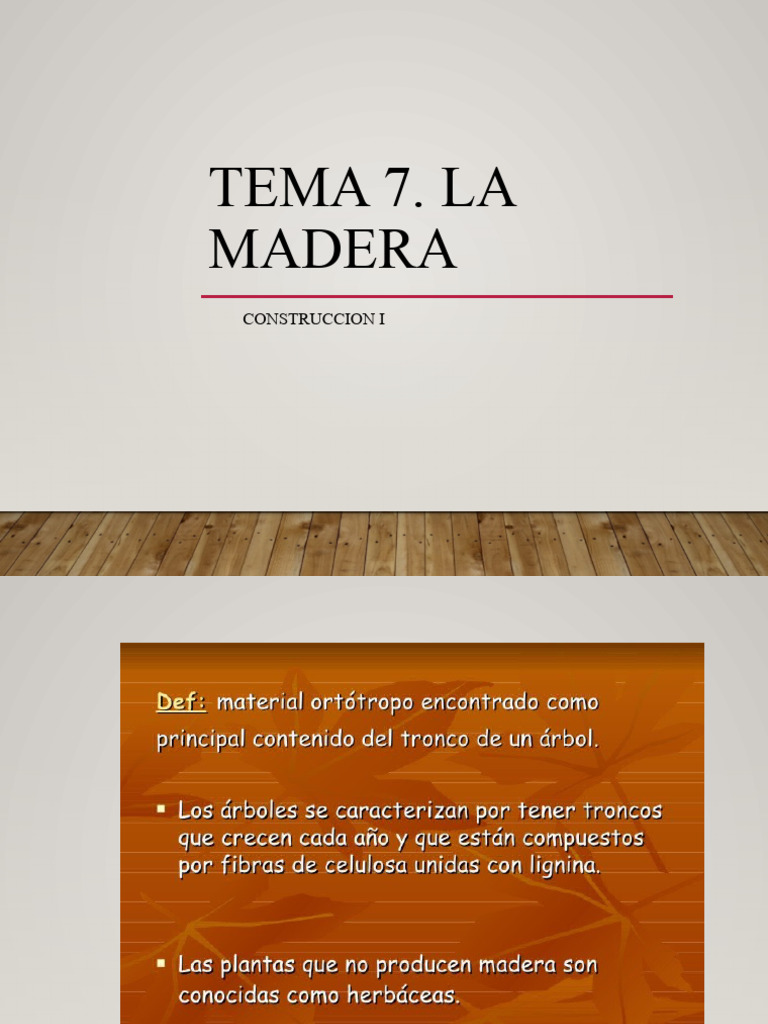 TEMA 7. LA MADERA

CONSTRUCCION I

Def: material ortótropo encontrado como principal contenido del tronco de un árbol.

▪ Los árboles se caracterizan por tener troncos que crecen cada año y que están compuestos por fibras de celulosa unidas con lignina.

▪ Las plantas que no producen madera son conocidas como herbáceas.